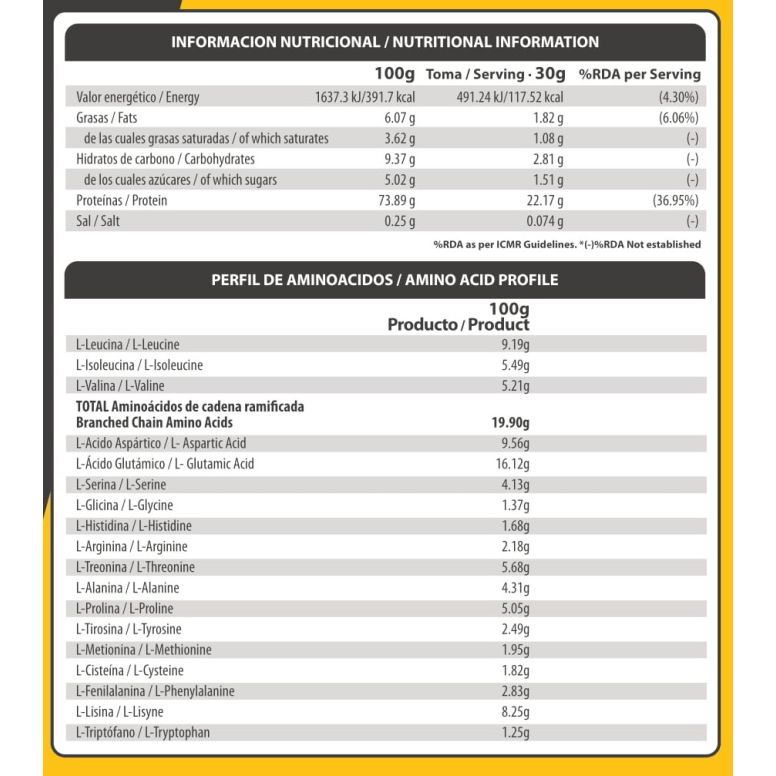 INFORMACION NUTRICIONAL / NUTRITIONAL INFORMATION

| | 100g | Toma / Serving · 30g | %RDA per Serving |
|---|---|---|---|
| Valor energético / Energy | 1637.3 kJ/391.7 kcal | 491.24 kJ/117.52 kcal | (4.30%) |
| Grasas / Fats | 6.07 g | 1.82 g | (6.06%) |
| de las cuales grasas saturadas / of which saturates | 3.62 g | 1.08 g | (-) |
| Hidratos de carbono / Carbohydrates | 9.37 g | 2.81 g | (-) |
| de los cuales azúcares / of which sugars | 5.02 g | 1.51 g | (-) |
| Proteínas / Protein | 73.89 g | 22.17 g | (36.95%) |
| Sal / Salt | 0.25 g | 0.074 g | (-) |

%RDA as per ICMR Guidelines. *(-)%RDA Not established

PERFIL DE AMINOACIDOS / AMINO ACID PROFILE

| | 100g Producto / Product |
|---|---|
| L-Leucina / L-Leucine | 9.19g |
| L-Isoleucina / L-Isoleucine | 5.49g |
| L-Valina / L-Valine | 5.21g |
| TOTAL Aminoácidos de cadena ramificada Branched Chain Amino Acids | 19.90g |
| L-Acido Aspártico / L- Aspartic Acid | 9.56g |
| L-Ácido Glutámico / L- Glutamic Acid | 16.12g |
| L-Serina / L-Serine | 4.13g |
| L-Glicina / L-Glycine | 1.37g |
| L-Histidina / L-Histidine | 1.68g |
| L-Arginina / L-Arginine | 2.18g |
| L-Treonina / L-Threonine | 5.68g |
| L-Alanina / L-Alanine | 4.31g |
| L-Prolina / L-Proline | 5.05g |
| L-Tirosina / L-Tyrosine | 2.49g |
| L-Metionina / L-Methionine | 1.95g |
| L-Cisteína / L-Cysteine | 1.82g |
| L-Fenilalanina / L-Phenylalanine | 2.83g |
| L-Lisina / L-Lisyne | 8.25g |
| L-Triptófano / L-Tryptophan | 1.25g |